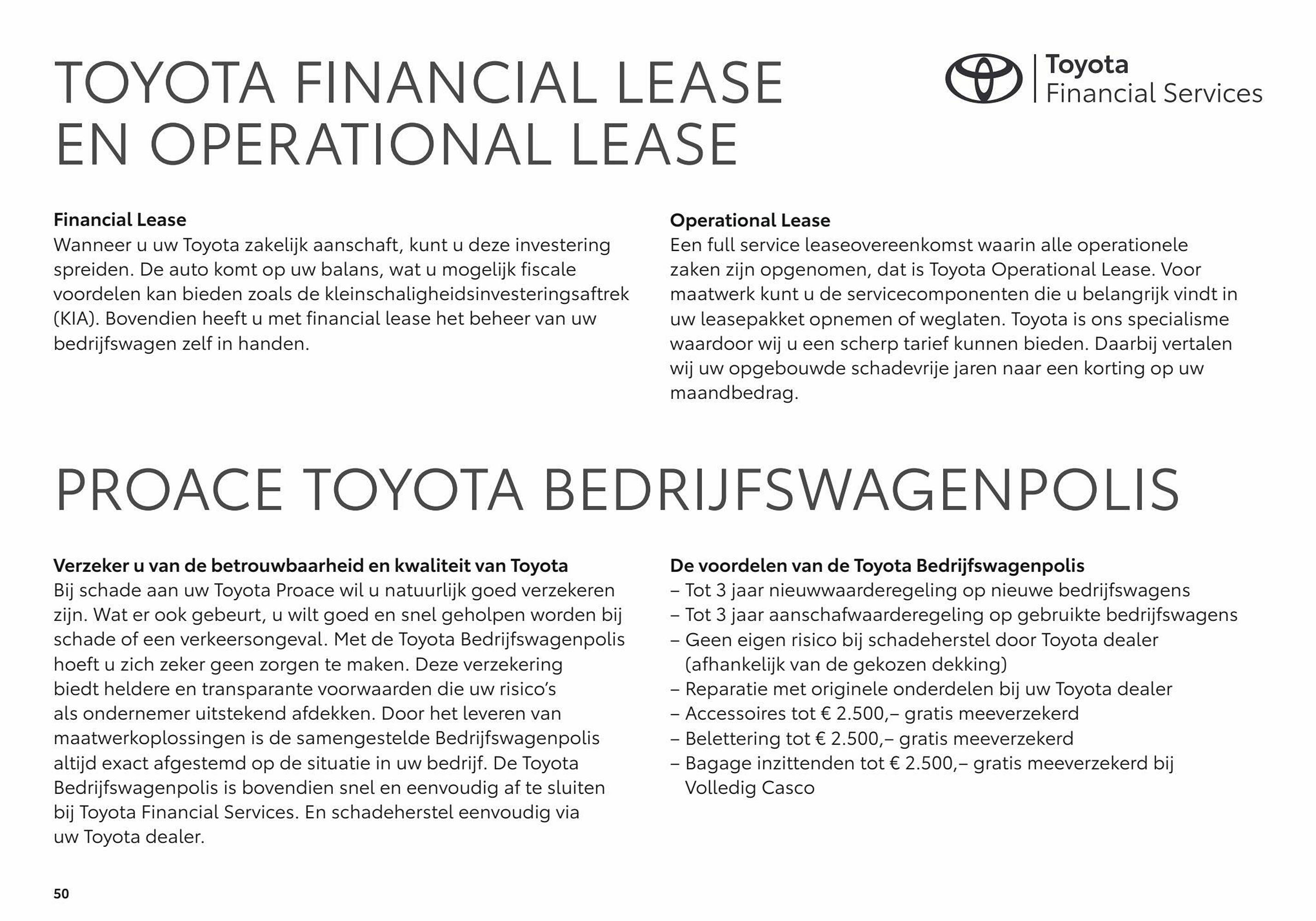 TOYOTA FINANCIAL LEASE EN OPERATIONAL LEASE

Toyota Financial Services

Financial Lease
Wanneer u uw Toyota zakelijk aanschaft, kunt u deze investering spreiden. De auto komt op uw balans, wat u mogelijk fiscale voordelen kan bieden zoals de kleinschaligheidsinvesteringsaftrek (KIA). Bovendien heeft u met financial lease het beheer van uw bedrijfswagen zelf in handen.

Operational Lease
Een full service leaseovereenkomst waarin alle operationele zaken zijn opgenomen, dat is Toyota Operational Lease. Voor maatwerk kunt u de servicecomponenten die u belangrijk vindt in uw leasepakket opnemen of weglaten. Toyota is ons specialisme waardoor wij u een scherp tarief kunnen bieden. Daarbij vertalen wij uw opgebouwde schadevrije jaren naar een korting op uw maandbedrag.

PROACE TOYOTA BEDRIJFSWAGENPOLIS

Verzeker u van de betrouwbaarheid en kwaliteit van Toyota
Bij schade aan uw Toyota Proace wil u natuurlijk goed verzekeren zijn. Wat er ook gebeurt, u wilt goed en snel geholpen worden bij schade of een verkeersongeval. Met de Toyota Bedrijfswagenpolis hoeft u zich zeker geen zorgen te maken. Deze verzekering biedt heldere en transparante voorwaarden die uw risico's als ondernemer uitstekend afdekken. Door het leveren van maatwerkoplossingen is de samengestelde Bedrijfswagenpolis altijd exact afgestemd op de situatie in uw bedrijf. De Toyota Bedrijfswagenpolis is bovendien snel en eenvoudig af te sluiten bij Toyota Financial Services. En schadeherstel eenvoudig via uw Toyota dealer.

De voordelen van de Toyota Bedrijfswagenpolis
– Tot 3 jaar nieuwwaarderegeling op nieuwe bedrijfswagens
– Tot 3 jaar aanschafwaarderegeling op gebruikte bedrijfswagens
– Geen eigen risico bij schadeherstel door Toyota dealer (afhankelijk van de gekozen dekking)
– Reparatie met originele onderdelen bij uw Toyota dealer
– Accessoires tot € 2.500,– gratis meeverzekerd
– Belettering tot € 2.500,– gratis meeverzekerd
– Bagage inzittenden tot € 2.500,– gratis meeverzekerd bij Volledig Casco

50